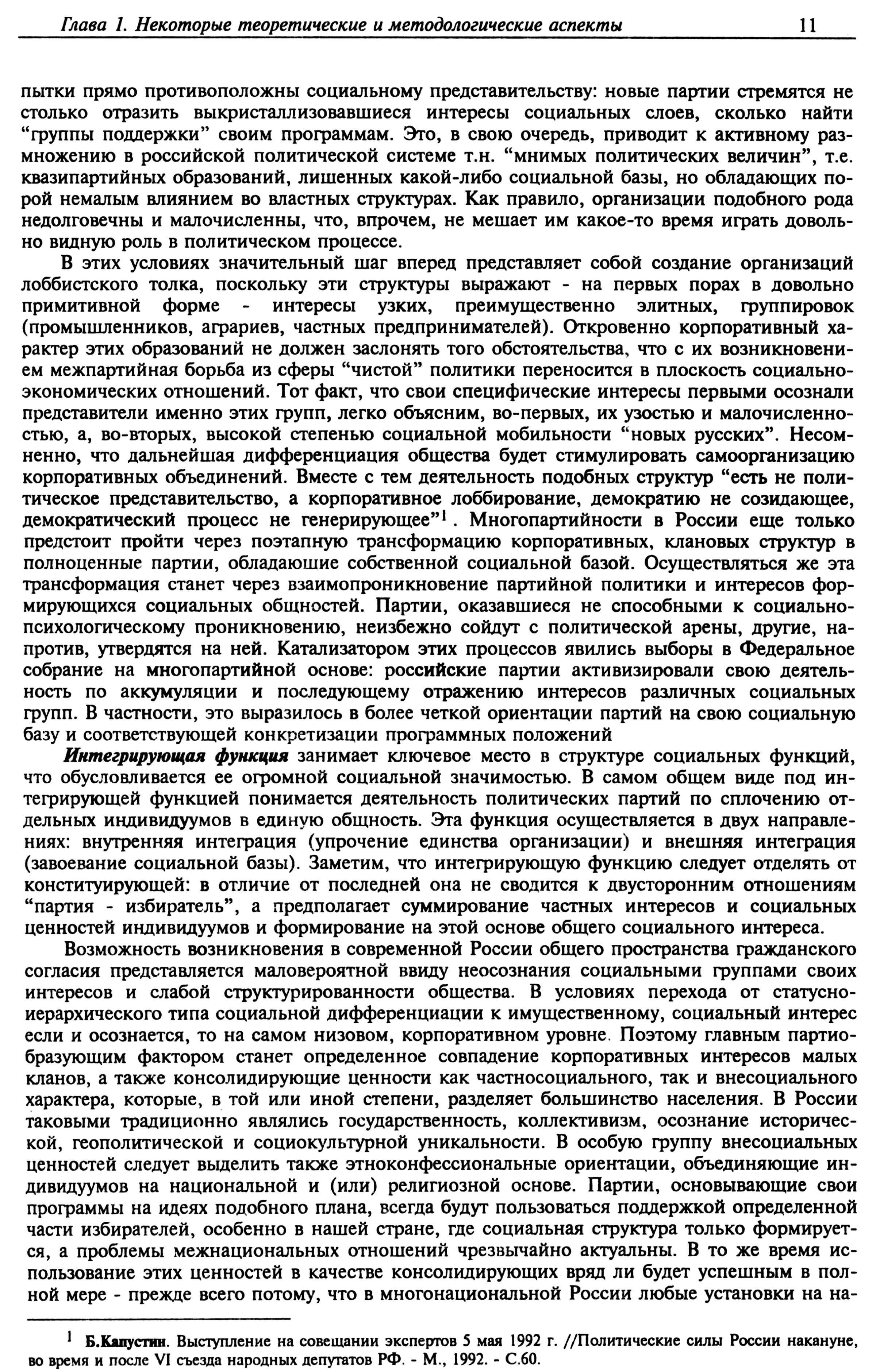 Глава 1. Некоторые теоретические и методологические аспекты 11

пытки прямо противоположны социальному представительству: новые партии стремятся не столько отразить выкристаллизовавшиеся интересы социальных слоев, сколько найти "группы поддержки" своим программам. Это, в свою очередь, приводит к активному размножению в российской политической системе т.н. "мнимых политических величин", т.е. квазипартийных образований, лишенных какой-либо социальной базы, но обладающих порой немалым влиянием во властных структурах. Как правило, организации подобного рода недолговечны и малочисленны, что, впрочем, не мешает им какое-то время играть довольно видную роль в политическом процессе.

В этих условиях значительный шаг вперед представляет собой создание организаций лоббистского толка, поскольку эти структуры выражают - на первых порах в довольно примитивной форме - интересы узких, преимущественно элитных, группировок (промышленников, аграриев, частных предпринимателей). Откровенно корпоративный характер этих образований не должен заслонять того обстоятельства, что с их возникновением межпартийная борьба из сферы "чистой" политики переносится в плоскость социально-экономических отношений. Тот факт, что свои специфические интересы первыми осознали представители именно этих групп, легко объясним, во-первых, их узостью и малочисленностью, а, во-вторых, высокой степенью социальной мобильности "новых русских". Несомненно, что дальнейшая дифференциация общества будет стимулировать самоорганизацию корпоративных объединений. Вместе с тем деятельность подобных структур "есть не политическое представительство, а корпоративное лоббирование, демократию не созидающее, демократический процесс не генерирующее"$^1$. Многопартийности в России еще только предстоит пройти через поэтапную трансформацию корпоративных, клановых структур в полноценные партии, обладающие собственной социальной базой. Осуществляться же эта трансформация станет через взаимопроникновение партийной политики и интересов формирующихся социальных общностей. Партии, оказавшиеся не способными к социально-психологическому проникновению, неизбежно сойдут с политической арены, другие, напротив, утвердятся на ней. Катализатором этих процессов явились выборы в Федеральное собрание на многопартийной основе: российские партии активизировали свою деятельность по аккумуляции и последующему отражению интересов различных социальных групп. В частности, это выразилось в более четкой ориентации партий на свою социальную базу и соответствующей конкретизации программных положений

Интегрирующая функция занимает ключевое место в структуре социальных функций, что обусловливается ее огромной социальной значимостью. В самом общем виде под интегрирующей функцией понимается деятельность политических партий по сплочению отдельных индивидуумов в единую общность. Эта функция осуществляется в двух направлениях: внутренняя интеграция (упрочение единства организации) и внешняя интеграция (завоевание социальной базы). Заметим, что интегрирующую функцию следует отделять от конституирующей: в отличие от последней она не сводится к двусторонним отношениям "партия - избиратель", а предполагает суммирование частных интересов и социальных ценностей индивидуумов и формирование на этой основе общего социального интереса.

Возможность возникновения в современной России общего пространства гражданского согласия представляется маловероятной ввиду неосознания социальными группами своих интересов и слабой структурированности общества. В условиях перехода от статусно-иерархического типа социальной дифференциации к имущественному, социальный интерес если и осознается, то на самом низовом, корпоративном уровне. Поэтому главным партиобразующим фактором станет определенное совпадение корпоративных интересов малых кланов, а также консолидирующие ценности как частносоциального, так и внесоциального характера, которые, в той или иной степени, разделяет большинство населения. В России таковыми традиционно являлись государственность, коллективизм, осознание исторической, геополитической и социокультурной уникальности. В особую группу внесоциальных ценностей следует выделить также этноконфессиональные ориентации, объединяющие индивидуумов на национальной и (или) религиозной основе. Партии, основывающие свои программы на идеях подобного плана, всегда будут пользоваться поддержкой определенной части избирателей, особенно в нашей стране, где социальная структура только формируется, а проблемы межнациональных отношений чрезвычайно актуальны. В то же время использование этих ценностей в качестве консолидирующих вряд ли будет успешным в полной мере - прежде всего потому, что в многонациональной России любые установки на на-

$^1$ Б.Капустин. Выступление на совещании экспертов 5 мая 1992 г. //Политические силы России накануне, во время и после VI съезда народных депутатов РФ. - М., 1992. - С.60.